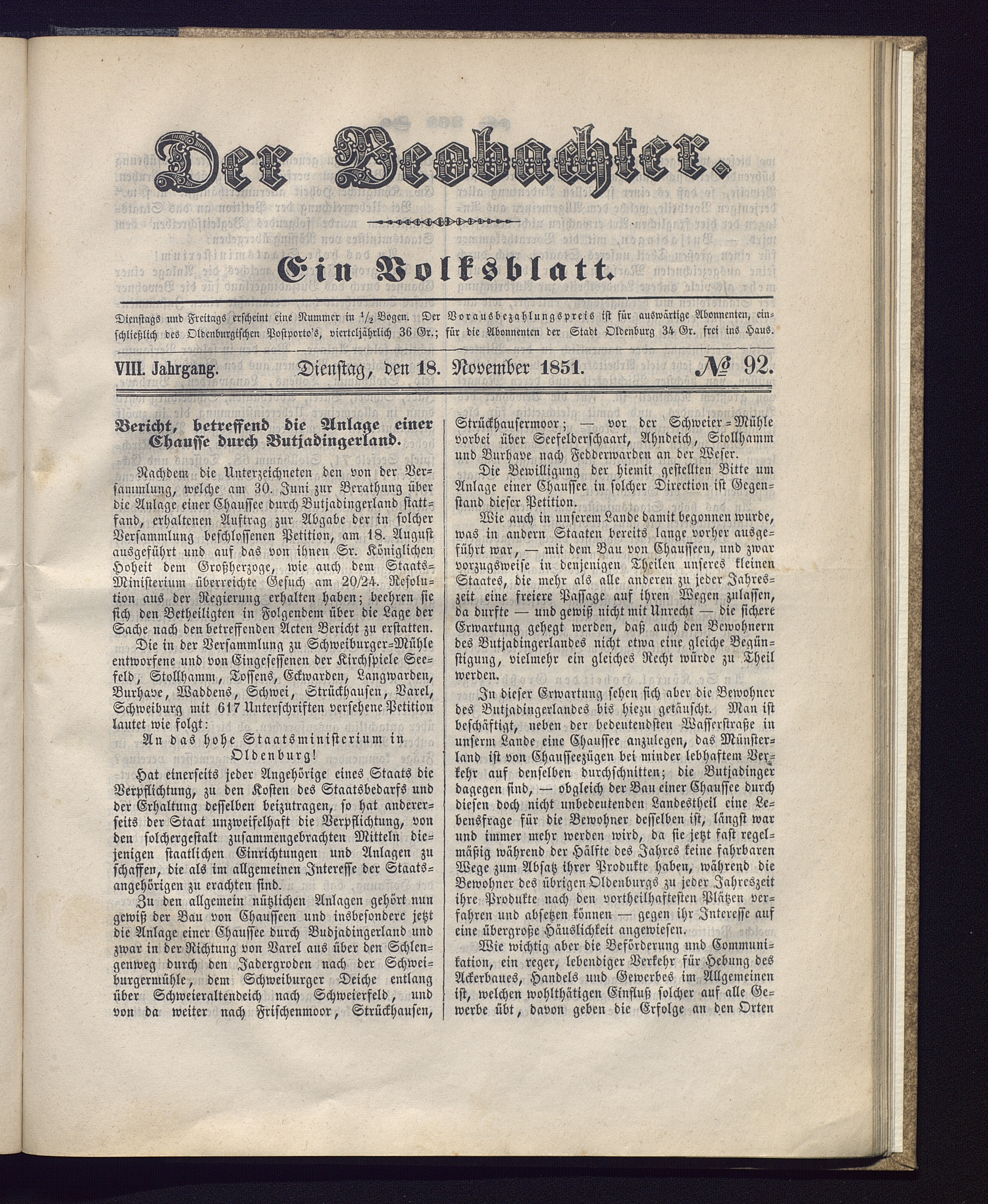 Der Beobachter.

Ein Volksblatt.

Dienstags und Freitags erscheint eine Nummer in $\frac{1}{2}$ Bogen. Der Vorausbezahlungspreis ist für auswärtige Abonnenten, einschließlich des Oldenburgischen Postporto's, vierteljährlich 36 Gr.; für die Abonnenten der Stadt Oldenburg 34 Gr. frei ins Haus.

VIII. Jahrgang. Dienstag, den 18. November 1851. № 92.

Bericht, betreffend die Anlage einer Chausse durch Butjadingerland.

Nachdem die Unterzeichneten den von der Versammlung, welche am 30. Juni zur Berathung über die Anlage einer Chaussee durch Butjadingerland stattfand, erhaltenen Auftrag zur Abgabe der in solcher Versammlung beschlossenen Petition, am 18. August ausgeführt und auf das von ihnen Sr. Königlichen Hoheit dem Großherzoge, wie auch dem Staats-Ministerium überreichte Gesuch am 20/24. Resolution aus der Regierung erhalten haben; beehren sie sich den Betheiligten in Folgendem über die Lage der Sache nach den betreffenden Acten Bericht zu erstatten.

Die in der Versammlung zu Schweiburger-Mühle entworfene und von Eingesessenen der Kirchspiele Seefeld, Stollhamm, Tossens, Eckwarden, Langwarden, Burhave, Waddens, Schwei, Strückhausen, Varel, Schweiburg mit 617 Unterschriften versehene Petition lautet wie folgt:

An das hohe Staatsministerium in Oldenburg!

Hat einerseits jeder Angehörige eines Staats die Verpflichtung, zu den Kosten des Staatsbedarfs und der Erhaltung desselben beizutragen, so hat andererseits der Staat unzweifelhaft die Verpflichtung, von den solchergestalt zusammengebrachten Mitteln diejenigen staatlichen Einrichtungen und Anlagen zu schaffen, die als im allgemeinen Interesse der Staatsangehörigen zu erachten sind.

Zu den allgemein nützlichen Anlagen gehört nun gewiß der Bau von Chausseen und insbesondere jetzt die Anlage einer Chaussee durch Budjadingerland und zwar in der Richtung von Varel aus über den Schlengenweg durch den Jadergroden nach der Schweiburgermühle, dem Schweiburger Deiche entlang über Schweieraltendeich nach Schweierfeld, und von da weiter nach Frischenmoor, Strückhausen, Strückhausermoor; — vor der Schweier-Mühle vorbei über Seefelderschaart, Ahndeich, Stollhamm und Burhave nach Fedderwarden an der Weser.

Die Bewilligung der hiemit gestellten Bitte um Anlage einer Chaussee in solcher Direction ist Gegenstand dieser Petition.

Wie auch in unserem Lande damit begonnen wurde, was in andern Staaten bereits lange vorher ausgeführt war, — mit dem Bau von Chausseen, und zwar vorzugsweise in denjenigen Theilen unseres kleinen Staates, die mehr als alle anderen zu jeder Jahreszeit eine freiere Passage auf ihren Wegen zulassen, da durfte — und gewiß nicht mit Unrecht — die sichere Erwartung gehegt werden, daß auch den Bewohnern des Butjadingerlandes nicht etwa eine gleiche Begünstigung, vielmehr ein gleiches Recht würde zu Theil werden.

In dieser Erwartung sehen sich aber die Bewohner des Butjadingerlandes bis hiezu getäuscht. Man ist beschäftigt, neben der bedeutendsten Wasserstraße in unserm Lande eine Chaussee anzulegen, das Münsterland ist von Chausseezügen bei minder lebhaftem Verkehr auf denselben durchschnitten; die Butjadinger dagegen sind, — obgleich der Bau einer Chaussee durch diesen doch nicht unbedeutenden Landestheil eine Lebensfrage für die Bewohner desselben ist, längst war und immer mehr werden wird, da sie jetzt fast regelmäßig während der Hälfte des Jahres keine fahrbaren Wege zum Absatz ihrer Produkte haben, während die Bewohner des übrigen Oldenburgs zu jeder Jahreszeit ihre Produkte nach den vortheilhaftesten Plätzen verfahren und absetzen können — gegen ihr Interesse auf eine übergroße Häuslichkeit angewiesen.

Wie wichtig aber die Beförderung und Communikation, ein reger, lebendiger Verkehr für Hebung des Ackerbaues, Handels und Gewerbes im Allgemeinen ist, welchen wohlthätigen Einfluß solcher auf alle Gewerbe übt, davon geben die Erfolge an den Orten